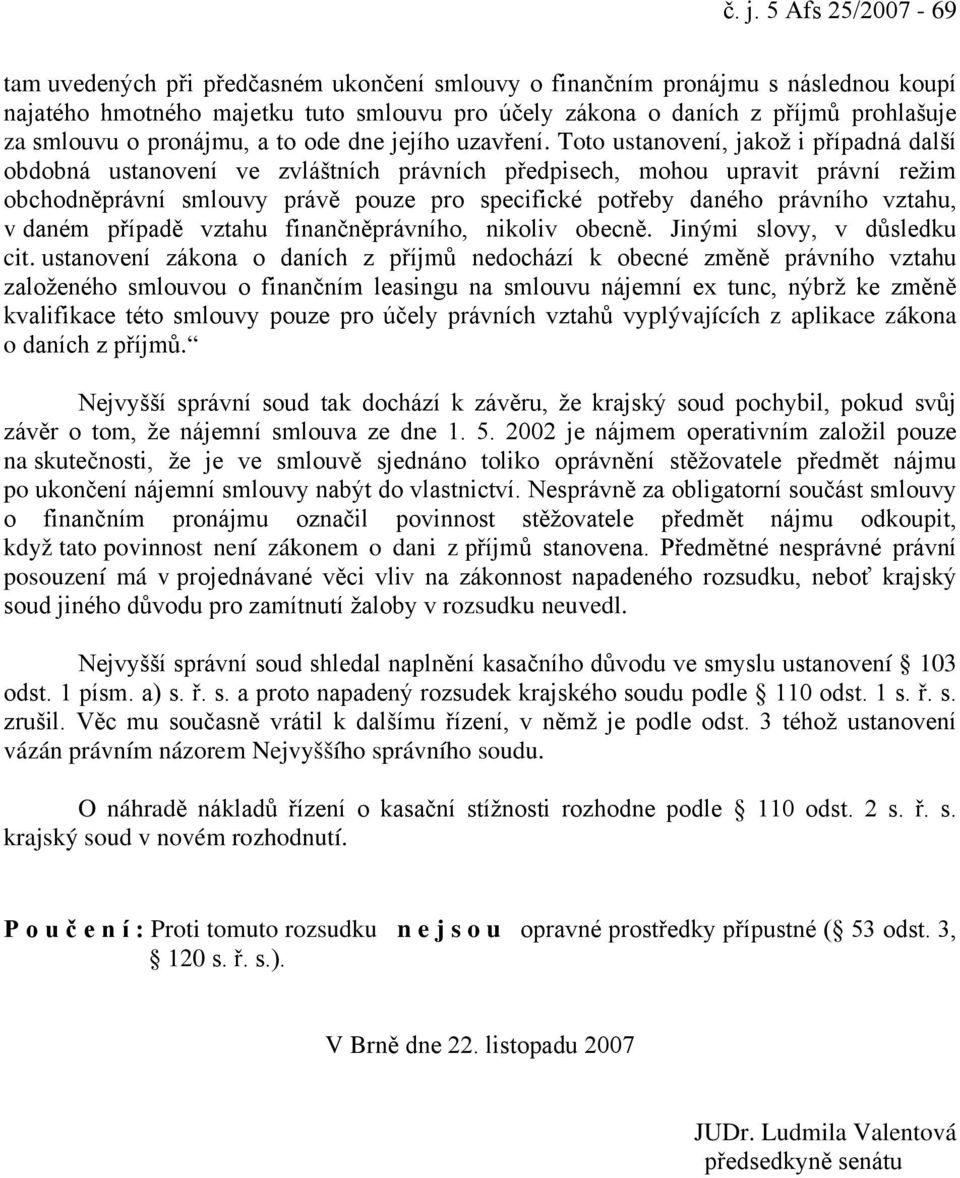 č. j. 5 Afs 25/2007 - 69

tam uvedených při předčasném ukončení smlouvy o finančním pronájmu s následnou koupí najatého hmotného majetku tuto smlouvu pro účely zákona o daních z příjmů prohlašuje za smlouvu o pronájmu, a to ode dne jejího uzavření. Toto ustanovení, jakož i případná další obdobná ustanovení ve zvláštních právních předpisech, mohou upravit právní režim obchodněprávní smlouvy právě pouze pro specifické potřeby daného právního vztahu, v daném případě vztahu finančněprávního, nikoliv obecně. Jinými slovy, v důsledku cit. ustanovení zákona o daních z příjmů nedochází k obecné změně právního vztahu založeného smlouvou o finančním leasingu na smlouvu nájemní ex tunc, nýbrž ke změně kvalifikace této smlouvy pouze pro účely právních vztahů vyplývajících z aplikace zákona o daních z příjmů.“

Nejvyšší správní soud tak dochází k závěru, že krajský soud pochybil, pokud svůj závěr o tom, že nájemní smlouva ze dne 1. 5. 2002 je nájmem operativním založil pouze na skutečnosti, že je ve smlouvě sjednáno toliko oprávnění stěžovatele předmět nájmu po ukončení nájemní smlouvy nabýt do vlastnictví. Nesprávně za obligatorní součást smlouvy o finančním pronájmu označil povinnost stěžovatele předmět nájmu odkoupit, když tato povinnost není zákonem o dani z příjmů stanovena. Předmětné nesprávné právní posouzení má v projednávané věci vliv na zákonnost napadeného rozsudku, neboť krajský soud jiného důvodu pro zamítnutí žaloby v rozsudku neuvedl.

Nejvyšší správní soud shledal naplnění kasačního důvodu ve smyslu ustanovení § 103 odst. 1 písm. a) s. ř. s. a proto napadený rozsudek krajského soudu podle § 110 odst. 1 s. ř. s. zrušil. Věc mu současně vrátil k dalšímu řízení, v němž je podle odst. 3 téhož ustanovení vázán právním názorem Nejvyššího správního soudu.

O náhradě nákladů řízení o kasační stížnosti rozhodne podle § 110 odst. 2 s. ř. s. krajský soud v novém rozhodnutí.

P o u č e n í : Proti tomuto rozsudku n e j s o u opravné prostředky přípustné (§ 53 odst. 3, § 120 s. ř. s.).

V Brně dne 22. listopadu 2007

JUDr. Ludmila Valentová
předsedkyně senátu